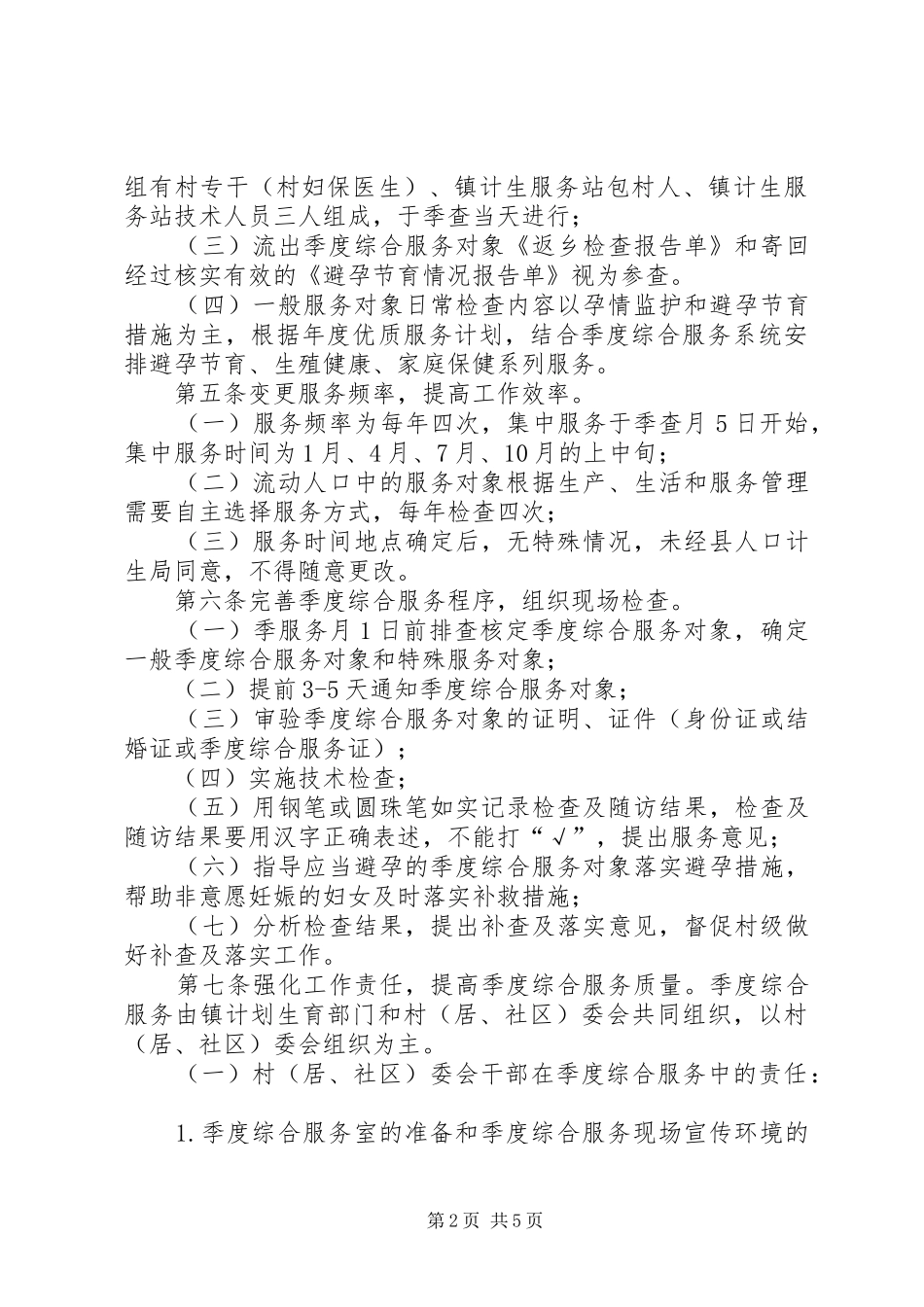 组有村专干（村妇保医生）、镇计生服务站包村人、镇计生服务站技术人员三人组成，于季查当天进行；

（三）流出季度综合服务对象《返乡检查报告单》和寄回经过核实有效的《避孕节育情况报告单》视为参查。

（四）一般服务对象日常检查内容以孕情监护和避孕节育措施为主，根据年度优质服务计划，结合季度综合服务系统安排避孕节育、生殖健康、家庭保健系列服务。

第五条变更服务频率，提高工作效率。

（一）服务频率为每年四次，集中服务于季查月5日开始，集中服务时间为1月、4月、7月、10月的上中旬；

（二）流动人口中的服务对象根据生产、生活和服务管理需要自主选择服务方式，每年检查四次；

（三）服务时间地点确定后，无特殊情况，未经县人口计生局同意，不得随意更改。

第六条完善季度综合服务程序，组织现场检查。

（一）季服务月1日前排查核定季度综合服务对象，确定一般季度综合服务对象和特殊服务对象；

（二）提前3-5天通知季度综合服务对象；

（三）审验季度综合服务对象的证明、证件（身份证或结婚证或季度综合服务证）；

（四）实施技术检查；

（五）用钢笔或圆珠笔如实记录检查及随访结果，检查及随访结果要用汉字正确表述，不能打“√”，提出服务意见；

（六）指导应当避孕的季度综合服务对象落实避孕措施，帮助非意愿妊娠的妇女及时落实补救措施；

（七）分析检查结果，提出补查及落实意见，督促村级做好补查及落实工作。

第七条强化工作责任，提高季度综合服务质量。季度综合服务由镇计划生育部门和村（居、社区）委会共同组织，以村（居、社区）委会组织为主。

（一）村（居、社区）委会干部在季度综合服务中的责任：

1.季度综合服务室的准备和季度综合服务现场宣传环境的

第2页 共5页